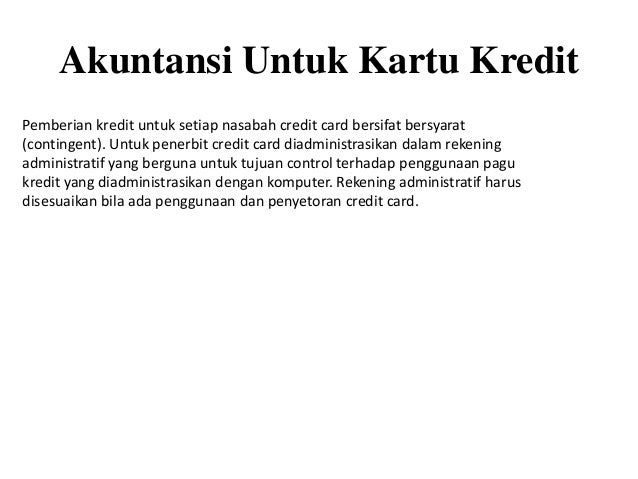 Akuntansi Untuk Kartu Kredit

Pemberian kredit untuk setiap nasabah credit card bersifat bersyarat (contingent). Untuk penerbit credit card diadministrasikan dalam rekening administratif yang berguna untuk tujuan control terhadap penggunaan pagu kredit yang diadministrasikan dengan komputer. Rekening administratif harus disesuaikan bila ada penggunaan dan penyetoran credit card.